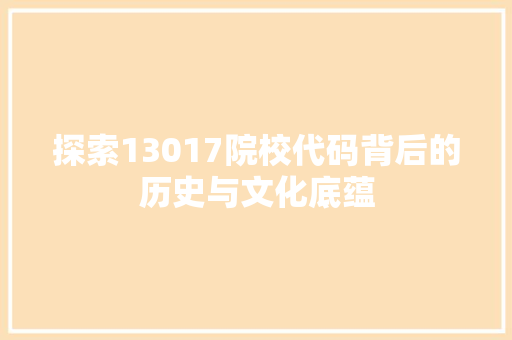 探索13017院校代码背后的历史与文化底蕴